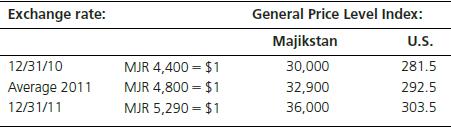 | Exchange rate: | | General Price Level Index: | |
|---|---|---|---|
| | | Majikstan | U.S. |
| 12/31/10 | MJR 4,400 = \$1 | 30,000 | 281.5 |
| Average 2011 | MJR 4,800 = \$1 | 32,900 | 292.5 |
| 12/31/11 | MJR 5,290 = \$1 | 36,000 | 303.5 |